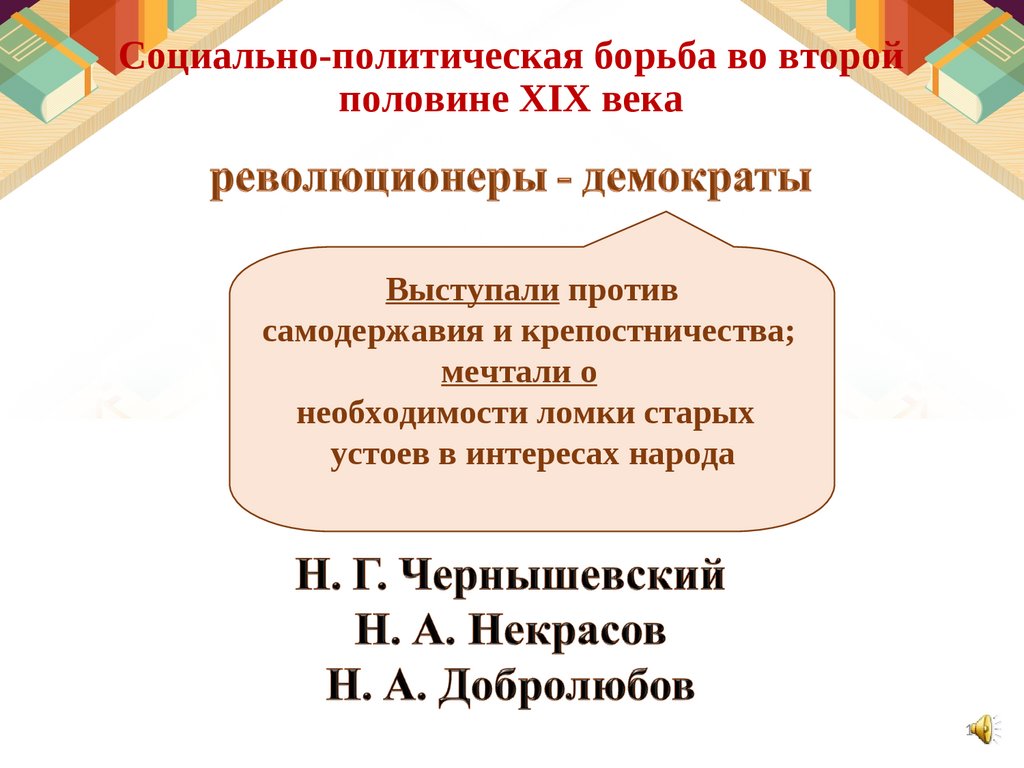 Социально-политическая борьба во второй половине XIX века

революционеры - демократы

Выступали против самодержавия и крепостничества; мечтали о необходимости ломки старых устоев в интересах народа

Н. Г. Чернышевский
Н. А. Некрасов
Н. А. Добролюбов